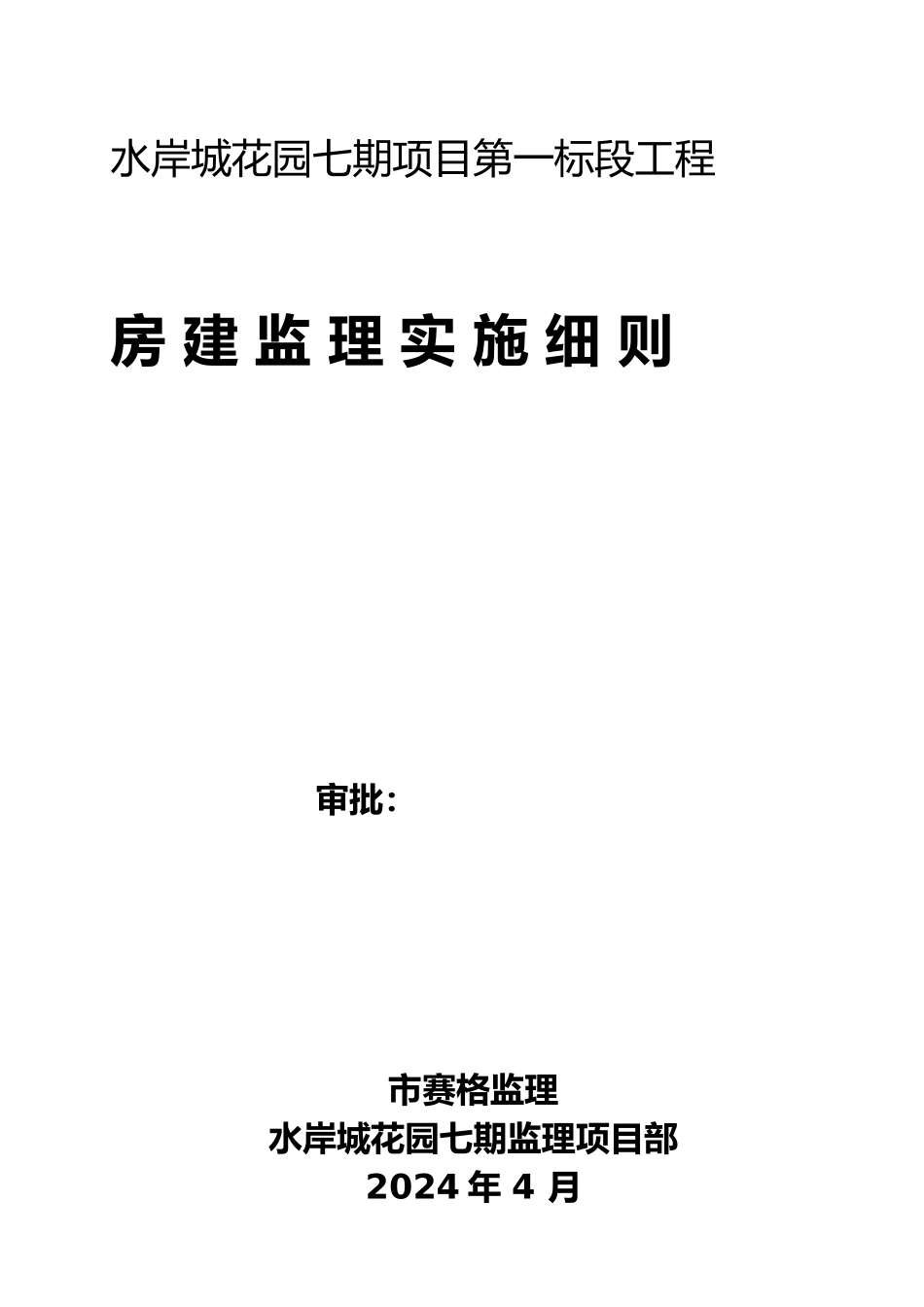 水岸城花园七期项目第一标段工程

房建监理实施细则

审批：

市赛格监理
水岸城花园七期监理项目部
2024 年 4 月